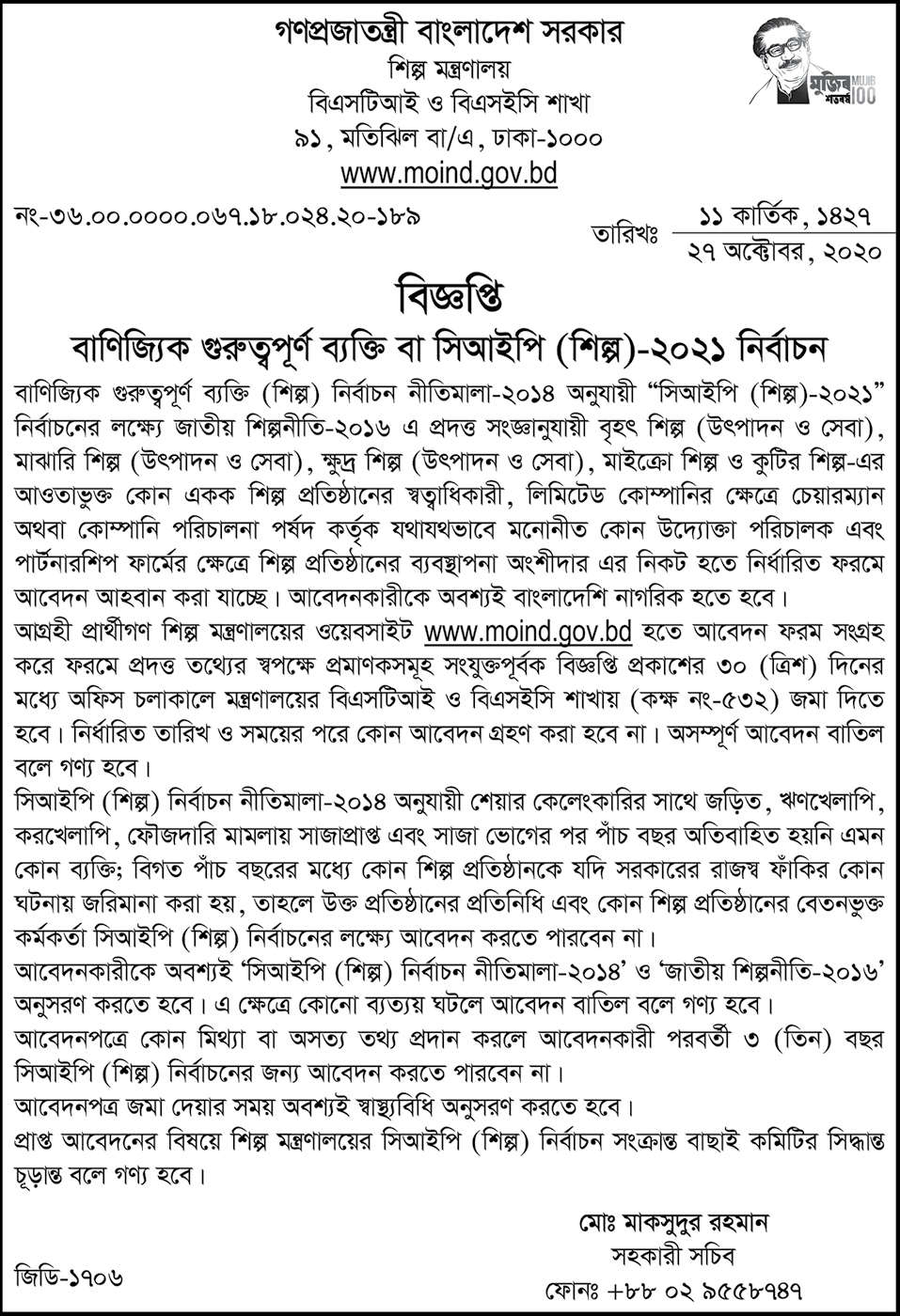 গণপ্রজাতন্ত্রী বাংলাদেশ সরকার
শিল্প মন্ত্রণালয়
বিএসটিআই ও বিএসইসি শাখা
৯১, মতিঝিল বা/এ, ঢাকা-১০০০
www.moind.gov.bd

মুজিব শতবর্ষ MUJIB 100

নং-৩৬.০০.০০০০.০৬৭.১৮.০২৪.২০-১৮৯

তারিখঃ ১১ কার্তিক, ১৪২৭
২৭ অক্টোবর, ২০২০

বিজ্ঞপ্তি

বাণিজ্যিক গুরুত্বপূর্ণ ব্যক্তি বা সিআইপি (শিল্প)-২০২১ নির্বাচন

বাণিজ্যিক গুরুত্বপূর্ণ ব্যক্তি (শিল্প) নির্বাচন নীতিমালা-২০১৪ অনুযায়ী "সিআইপি (শিল্প)-২০২১" নির্বাচনের লক্ষ্যে জাতীয় শিল্পনীতি-২০১৬ এ প্রদত্ত সংজ্ঞানুযায়ী বৃহৎ শিল্প (উৎপাদন ও সেবা), মাঝারি শিল্প (উৎপাদন ও সেবা), ক্ষুদ্র শিল্প (উৎপাদন ও সেবা), মাইক্রো শিল্প ও কুটির শিল্প-এর আওতাভুক্ত কোন একক শিল্প প্রতিষ্ঠানের স্বত্বাধিকারী, লিমিটেড কোম্পানির ক্ষেত্রে চেয়ারম্যান অথবা কোম্পানি পরিচালনা পর্ষদ কর্তৃক যথাযথভাবে মনোনীত কোন উদ্যোক্তা পরিচালক এবং পার্টনারশিপ ফার্মের ক্ষেত্রে শিল্প প্রতিষ্ঠানের ব্যবস্থাপনা অংশীদার এর নিকট হতে নির্ধারিত ফরমে আবেদন আহবান করা যাচ্ছে। আবেদনকারীকে অবশ্যই বাংলাদেশি নাগরিক হতে হবে।
আগ্রহী প্রার্থীগণ শিল্প মন্ত্রণালয়ের ওয়েবসাইট www.moind.gov.bd হতে আবেদন ফরম সংগ্রহ করে ফরমে প্রদত্ত তথ্যের স্বপক্ষে প্রমাণকসমূহ সংযুক্তপূর্বক বিজ্ঞপ্তি প্রকাশের ৩০ (ত্রিশ) দিনের মধ্যে অফিস চলাকালে মন্ত্রণালয়ের বিএসটিআই ও বিএসইসি শাখায় (কক্ষ নং-৫৩২) জমা দিতে হবে। নির্ধারিত তারিখ ও সময়ের পরে কোন আবেদন গ্রহণ করা হবে না। অসম্পূর্ণ আবেদন বাতিল বলে গণ্য হবে।
সিআইপি (শিল্প) নির্বাচন নীতিমালা-২০১৪ অনুযায়ী শেয়ার কেলেংকারির সাথে জড়িত, ঋণখেলাপি, করখেলাপি, ফৌজদারি মামলায় সাজাপ্রাপ্ত এবং সাজা ভোগের পর পাঁচ বছর অতিবাহিত হয়নি এমন কোন ব্যক্তি; বিগত পাঁচ বছরের মধ্যে কোন শিল্প প্রতিষ্ঠানকে যদি সরকারের রাজস্ব ফাঁকির কোন ঘটনায় জরিমানা করা হয়, তাহলে উক্ত প্রতিষ্ঠানের প্রতিনিধি এবং কোন শিল্প প্রতিষ্ঠানের বেতনভুক্ত কর্মকর্তা সিআইপি (শিল্প) নির্বাচনের লক্ষ্যে আবেদন করতে পারবেন না।
আবেদনকারীকে অবশ্যই 'সিআইপি (শিল্প) নির্বাচন নীতিমালা-২০১৪' ও 'জাতীয় শিল্পনীতি-২০১৬' অনুসরণ করতে হবে। এ ক্ষেত্রে কোনো ব্যত্যয় ঘটলে আবেদন বাতিল বলে গণ্য হবে।
আবেদনপত্রে কোন মিথ্যা বা অসত্য তথ্য প্রদান করলে আবেদনকারী পরবর্তী ৩ (তিন) বছর সিআইপি (শিল্প) নির্বাচনের জন্য আবেদন করতে পারবেন না।
আবেদনপত্র জমা দেয়ার সময় অবশ্যই স্বাস্থ্যবিধি অনুসরণ করতে হবে।
প্রাপ্ত আবেদনের বিষয়ে শিল্প মন্ত্রণালয়ের সিআইপি (শিল্প) নির্বাচন সংক্রান্ত বাছাই কমিটির সিদ্ধান্ত চূড়ান্ত বলে গণ্য হবে।

মোঃ মাকসুদুর রহমান
সহকারী সচিব
ফোনঃ +৮৮ ০২ ৯৫৫৮৭৪৭

জিডি-১৭০৬